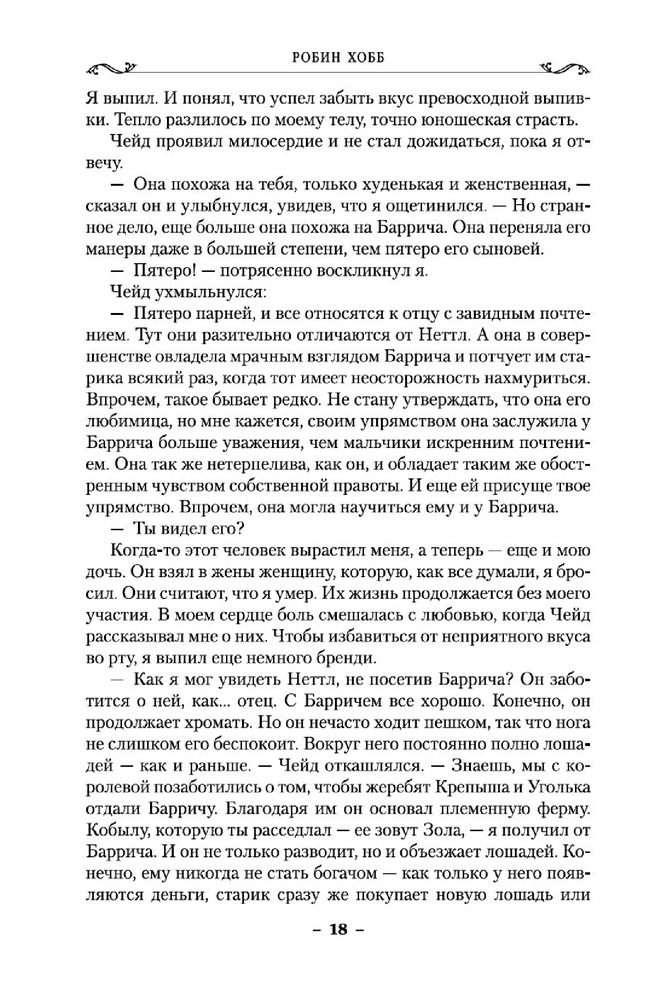 РОБИН ХОББ

Я выпил. И понял, что успел забыть вкус превосходной выпивки. Тепло разлилось по моему телу, точно юношеская страсть.

Чейд проявил милосердие и не стал дожидаться, пока я отвечу.

— Она похожа на тебя, только худенькая и женственная, — сказал он и улыбнулся, увидев, что я ощетинился. — Но странное дело, еще больше она похожа на Баррича. Она переняла его манеры даже в большей степени, чем пятеро его сыновей.

— Пятеро! — потрясенно воскликнул я.

Чейд ухмыльнулся:

— Пятеро парней, и все относятся к отцу с завидным почтением. Тут они разительно отличаются от Неттл. А она в совершенстве овладела мрачным взглядом Баррича и потчует им старика всякий раз, когда тот имеет неосторожность нахмуриться. Впрочем, такое бывает редко. Не стану утверждать, что она его любимица, но мне кажется, своим упрямством она заслужила у Баррича больше уважения, чем мальчики искренним почтением. Она так же нетерпелива, как он, и обладает таким же обостренным чувством собственной правоты. И еще ей присуще твое упрямство. Впрочем, она могла научиться ему и у Баррича.

— Ты видел его?

Когда-то этот человек вырастил меня, а теперь — еще и мою дочь. Он взял в жены женщину, которую, как все думали, я бросил. Они считают, что я умер. Их жизнь продолжается без моего участия. В моем сердце боль смешалась с любовью, когда Чейд рассказывал мне о них. Чтобы избавиться от неприятного вкуса во рту, я выпил еще немного бренди.

— Как я мог увидеть Неттл, не посетив Баррича? Он заботится о ней, как... отец. С Барричем все хорошо. Конечно, он продолжает хромать. Но он нечасто ходит пешком, так что нога не слишком его беспокоит. Вокруг него постоянно полно лошадей — как и раньше. — Чейд откашлялся. — Знаешь, мы с королевой позаботились о том, чтобы жеребят Крепыша и Уголька отдали Барричу. Благодаря им он основал племенную ферму. Кобылу, которую ты расседлал — ее зовут Зола, — я получил от Баррича. И он не только разводит, но и объезжает лошадей. Конечно, ему никогда не стать богачом — как только у него появляются деньги, старик сразу же покупает новую лошадь или

– 18 –